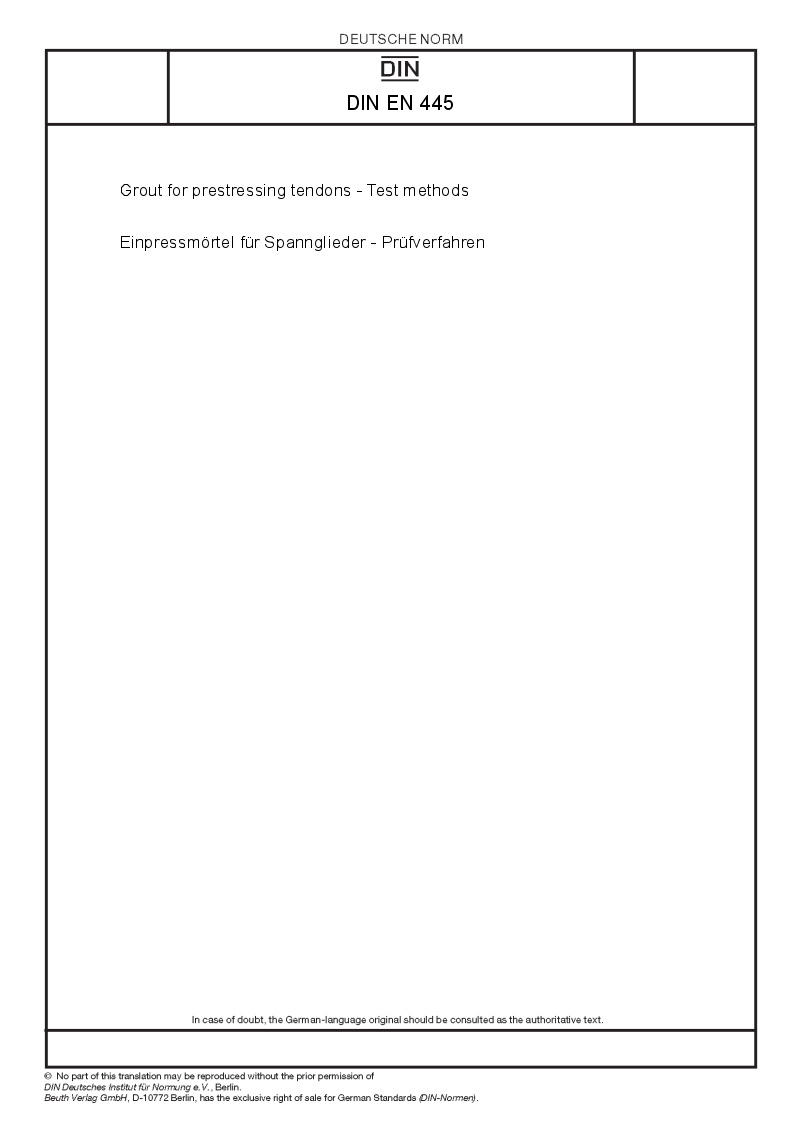 DEUTSCHE NORM

DIN

DIN EN 445

Grout for prestressing tendons - Test methods

Einpressmörtel für Spannglieder - Prüfverfahren

In case of doubt, the German-language original should be consulted as the authoritative text.

© No part of this translation may be reproduced without the prior permission of DIN Deutsches Institut für Normung e.V., Berlin.
Beuth Verlag GmbH, D-10772 Berlin, has the exclusive right of sale for German Standards (DIN-Normen).